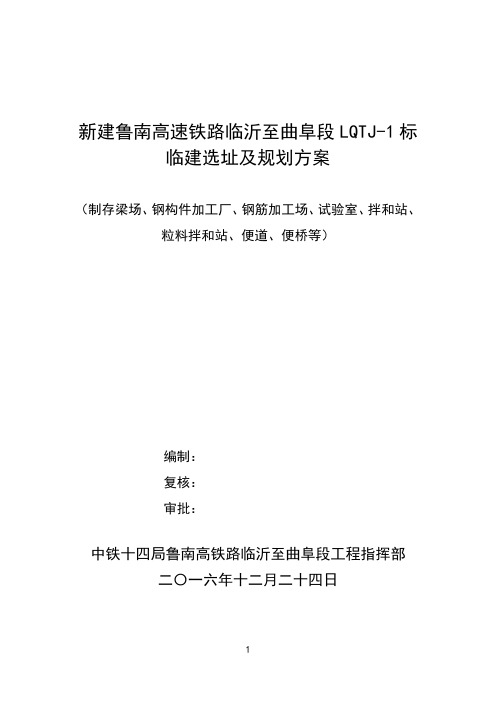 新建鲁南高速铁路临沂至曲阜段 LQTJ-1 标
临建选址及规划方案

（制存梁场、钢构件加工厂、钢筋加工场、试验室、拌和站、粒料拌和站、便道、便桥等）

编制：
复核：
审批：

中铁十四局鲁南高铁路临沂至曲阜段工程指挥部
二〇一六年十二月二十四日

1